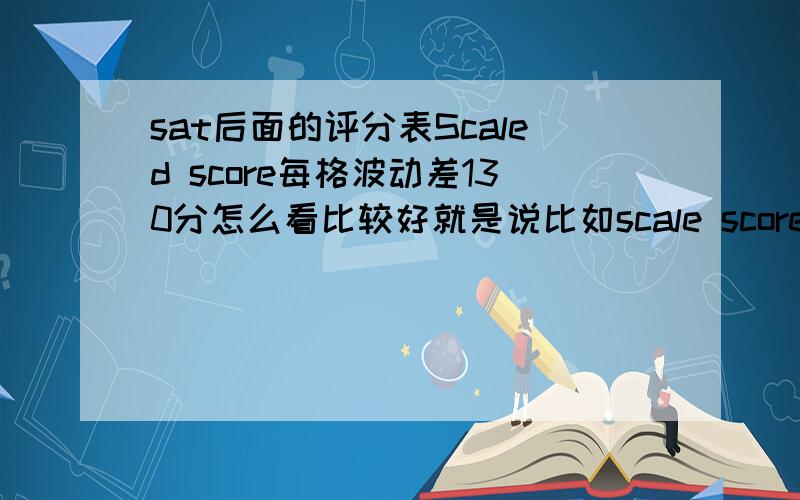 sat后面的评分表Scaled score每格波动差130分怎么看比较好就是说比如scale score